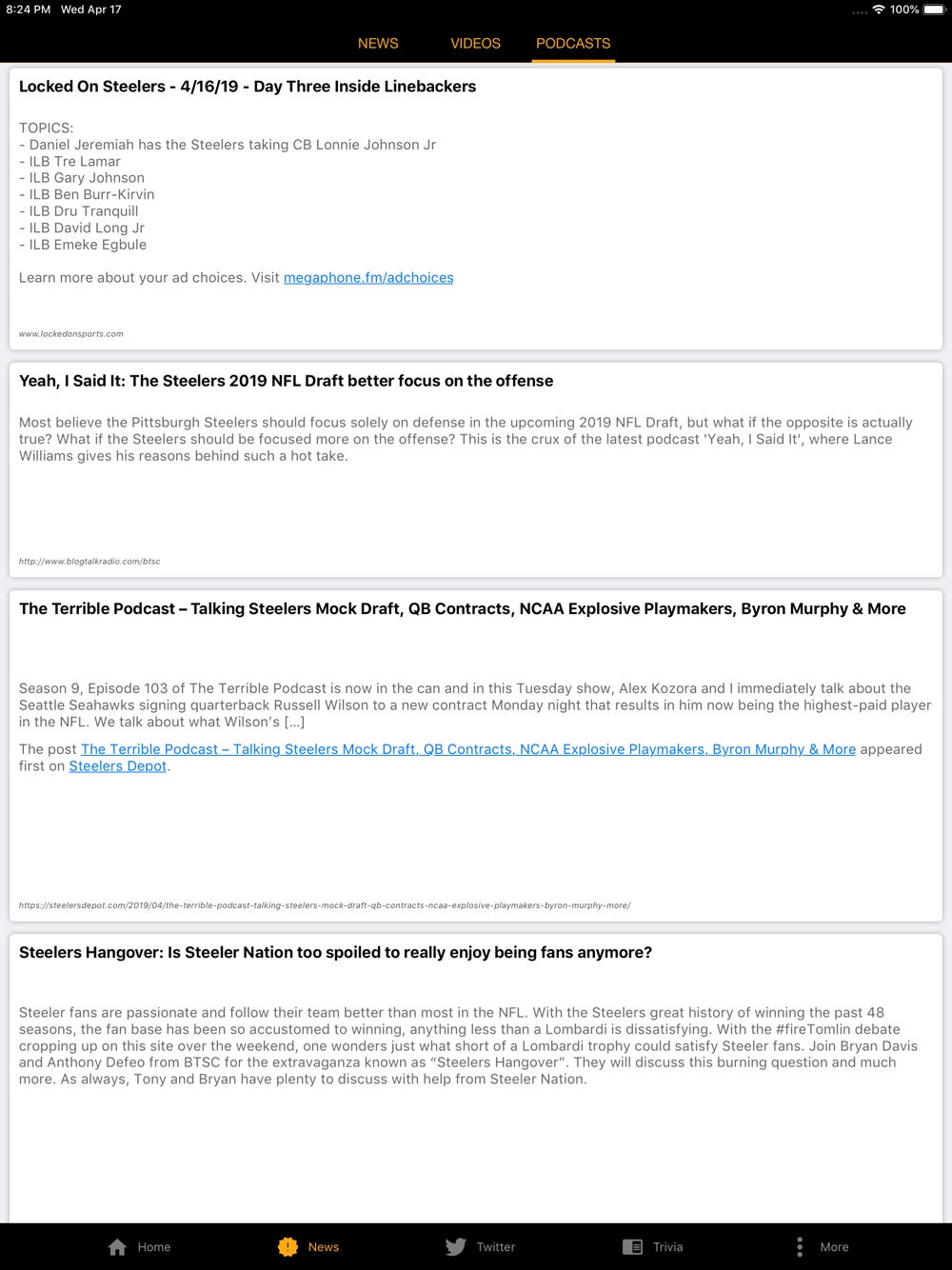 8:24 PM Wed Apr 17

100%

NEWS VIDEOS PODCASTS

Locked On Steelers - 4/16/19 - Day Three Inside Linebackers

TOPICS:
- Daniel Jeremiah has the Steelers taking CB Lonnie Johnson Jr
- ILB Tre Lamar
- ILB Gary Johnson
- ILB Ben Burr-Kirvin
- ILB Dru Tranquill
- ILB David Long Jr
- ILB Emeke Egbule

Learn more about your ad choices. Visit megaphone.fm/adchoices

www.lockedonsports.com

Yeah, I Said It: The Steelers 2019 NFL Draft better focus on the offense

Most believe the Pittsburgh Steelers should focus solely on defense in the upcoming 2019 NFL Draft, but what if the opposite is actually true? What if the Steelers should be focused more on the offense? This is the crux of the latest podcast 'Yeah, I Said It', where Lance Williams gives his reasons behind such a hot take.

http://www.blogtalkradio.com/btsc

The Terrible Podcast – Talking Steelers Mock Draft, QB Contracts, NCAA Explosive Playmakers, Byron Murphy & More

Season 9, Episode 103 of The Terrible Podcast is now in the can and in this Tuesday show, Alex Kozora and I immediately talk about the Seattle Seahawks signing quarterback Russell Wilson to a new contract Monday night that results in him now being the highest-paid player in the NFL. We talk about what Wilson's […]

The post The Terrible Podcast – Talking Steelers Mock Draft, QB Contracts, NCAA Explosive Playmakers, Byron Murphy & More appeared first on Steelers Depot.

https://steelersdepot.com/2019/04/the-terrible-podcast-talking-steelers-mock-draft-qb-contracts-ncaa-explosive-playmakers-byron-murphy-more/

Steelers Hangover: Is Steeler Nation too spoiled to really enjoy being fans anymore?

Steeler fans are passionate and follow their team better than most in the NFL. With the Steelers great history of winning the past 48 seasons, the fan base has been so accustomed to winning, anything less than a Lombardi is dissatisfying. With the #fireTomlin debate cropping up on this site over the weekend, one wonders just what short of a Lombardi trophy could satisfy Steeler fans. Join Bryan Davis and Anthony Defeo from BTSC for the extravaganza known as "Steelers Hangover". They will discuss this burning question and much more. As always, Tony and Bryan have plenty to discuss with help from Steeler Nation.

Home News Twitter Trivia More